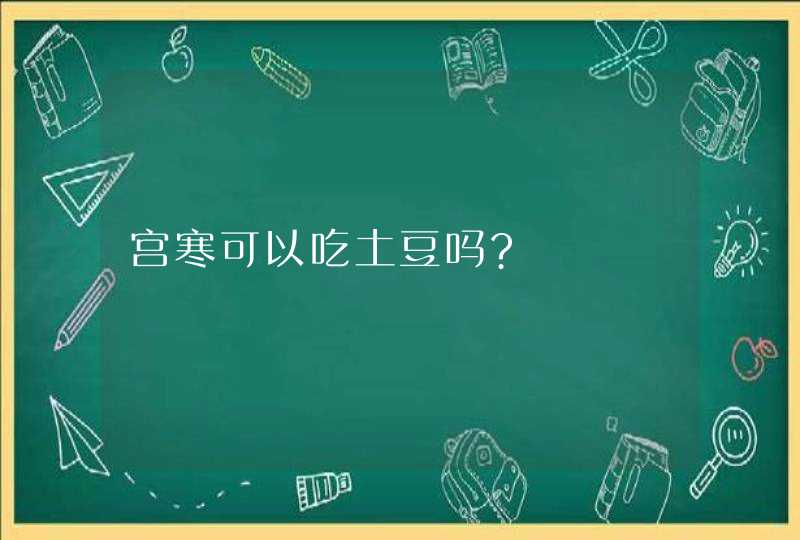 宫寒可以吃土豆吗？